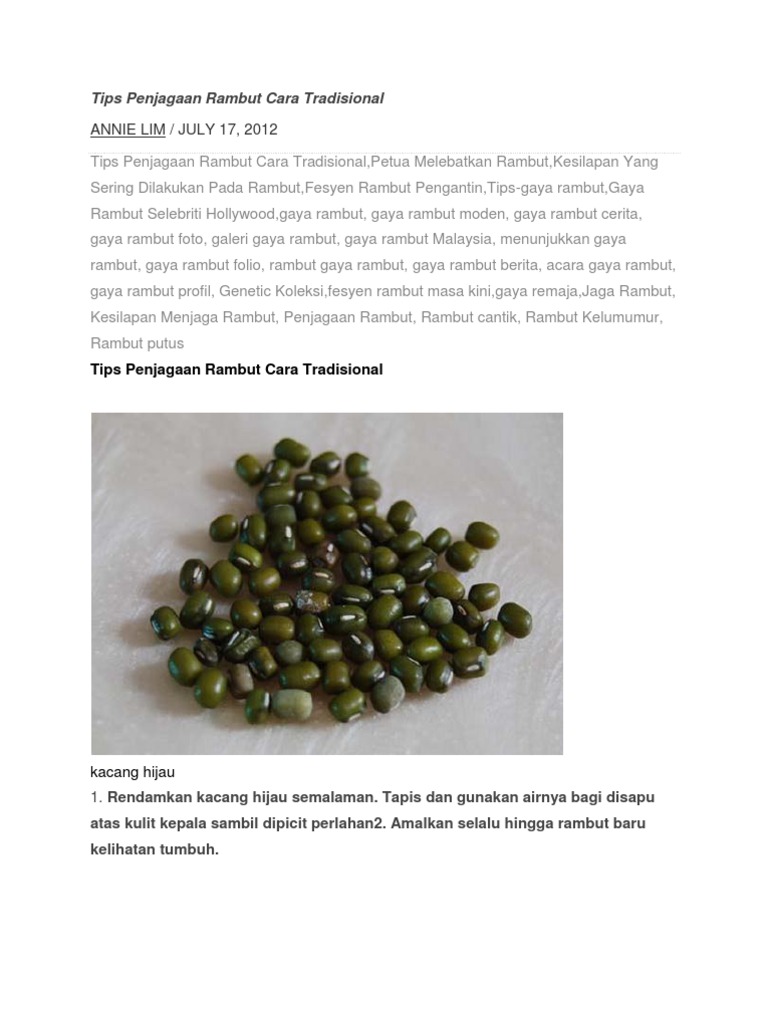 Tips Penjagaan Rambut Cara Tradisional

ANNIE LIM / JULY 17, 2012

Tips Penjagaan Rambut Cara Tradisional,Petua Melebatkan Rambut,Kesilapan Yang Sering Dilakukan Pada Rambut,Fesyen Rambut Pengantin,Tips-gaya rambut,Gaya Rambut Selebriti Hollywood,gaya rambut, gaya rambut moden, gaya rambut cerita, gaya rambut foto, galeri gaya rambut, gaya rambut Malaysia, menunjukkan gaya rambut, gaya rambut folio, rambut gaya rambut, gaya rambut berita, acara gaya rambut, gaya rambut profil, Genetic Koleksi,fesyen rambut masa kini,gaya remaja,Jaga Rambut, Kesilapan Menjaga Rambut, Penjagaan Rambut, Rambut cantik, Rambut Kelumumur, Rambut putus

Tips Penjagaan Rambut Cara Tradisional

kacang hijau

1. Rendamkan kacang hijau semalaman. Tapis dan gunakan airnya bagi disapu atas kulit kepala sambil dipicit perlahan2. Amalkan selalu hingga rambut baru kelihatan tumbuh.